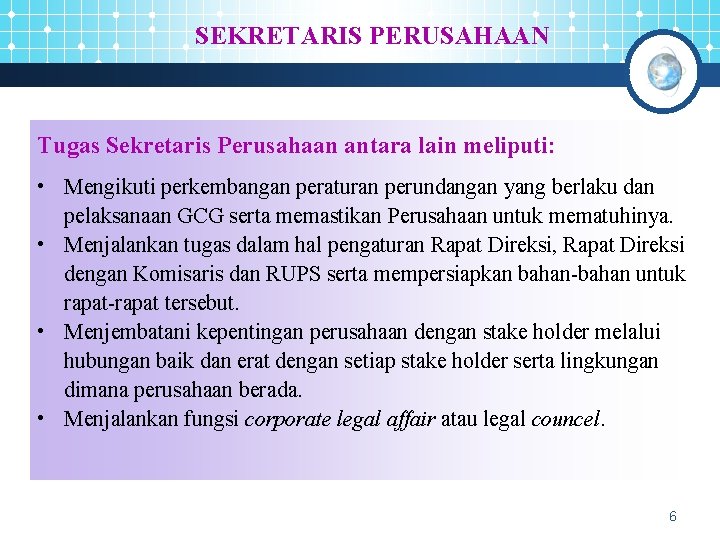 SEKRETARIS PERUSAHAAN

Tugas Sekretaris Perusahaan antara lain meliputi:

• Mengikuti perkembangan peraturan perundangan yang berlaku dan pelaksanaan GCG serta memastikan Perusahaan untuk mematuhinya.
• Menjalankan tugas dalam hal pengaturan Rapat Direksi, Rapat Direksi dengan Komisaris dan RUPS serta mempersiapkan bahan-bahan untuk rapat-rapat tersebut.
• Menjembatani kepentingan perusahaan dengan stake holder melalui hubungan baik dan erat dengan setiap stake holder serta lingkungan dimana perusahaan berada.
• Menjalankan fungsi corporate legal affair atau legal councel.

6